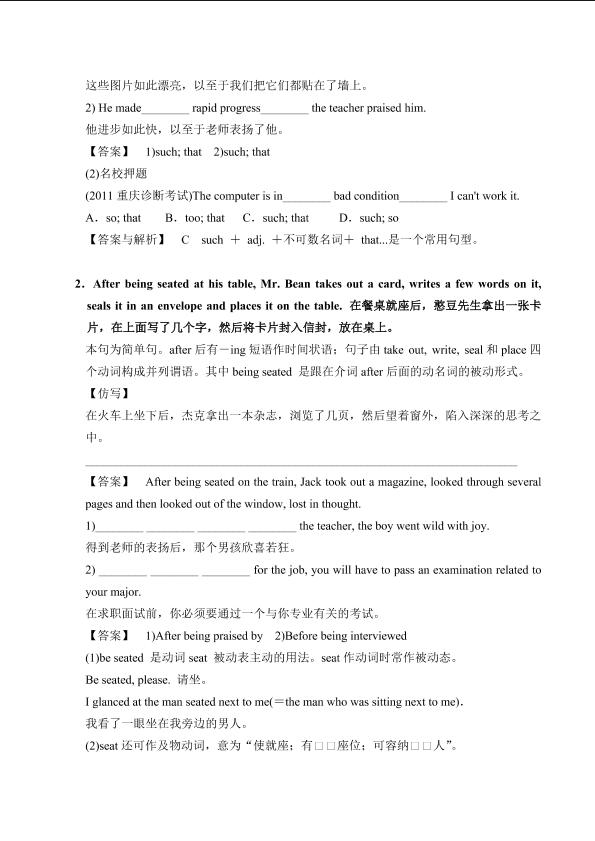 这些图片如此漂亮，以至于我们把它们都贴在了墙上。

2) He made________ rapid progress________ the teacher praised him.

他进步如此快，以至于老师表扬了他。

【答案】 1)such; that 2)such; that

(2)名校押题

(2011 重庆诊断考试)The computer is in________ bad condition________ I can't work it.

A．so; that B．too; that C．such; that D．such; so

【答案与解析】 C such ＋ adj. ＋不可数名词＋ that...是一个常用句型。

2．After being seated at his table, Mr. Bean takes out a card, writes a few words on it, seals it in an envelope and places it on the table. 在餐桌就座后，憨豆先生拿出一张卡片，在上面写了几个字，然后将卡片封入信封，放在桌上。

本句为简单句。after 后有－ing 短语作时间状语；句子由 take out, write, seal 和 place 四个动词构成并列谓语。其中 being seated 是跟在介词 after 后面的动名词的被动形式。

【仿写】

在火车上坐下后，杰克拿出一本杂志，浏览了几页，然后望着窗外，陷入深深的思考之中。

【答案】 After being seated on the train, Jack took out a magazine, looked through several pages and then looked out of the window, lost in thought.

1)________ ________ ________ ________ the teacher, the boy went wild with joy.

得到老师的表扬后，那个男孩欣喜若狂。

2) ________ ________ ________ for the job, you will have to pass an examination related to your major.

在求职面试前，你必须要通过一个与你专业有关的考试。

【答案】 1)After being praised by 2)Before being interviewed

(1)be seated 是动词 seat 被动表主动的用法。seat 作动词时常作被动态。

Be seated, please. 请坐。

I glanced at the man seated next to me(＝the man who was sitting next to me).

我看了一眼坐在我旁边的男人。

(2)seat 还可作及物动词，意为“使就座；有□□座位；可容纳□□人”。